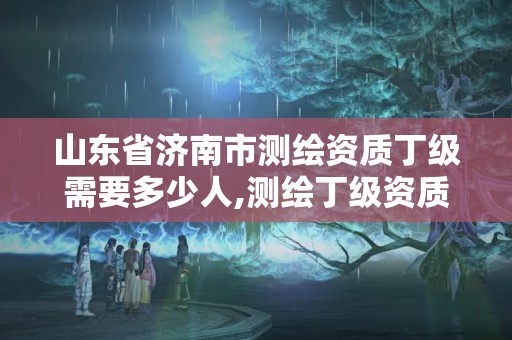 山东省济南市测绘资质丁级需要多少人,测绘丁级资质